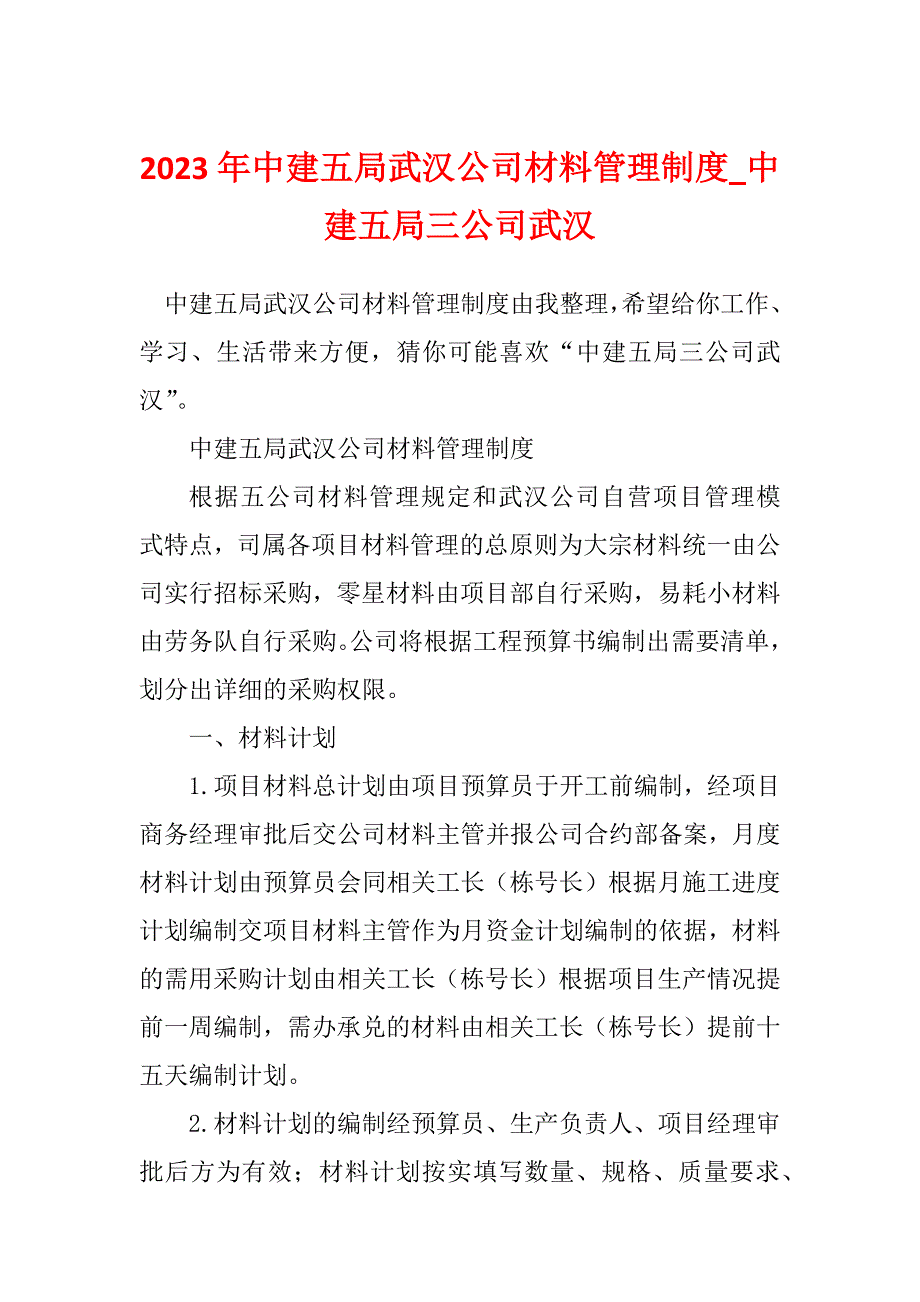 2023年中建五局武汉公司材料管理制度_中建五局三公司武汉

中建五局武汉公司材料管理制度由我整理，希望给你工作、学习、生活带来方便，猜你可能喜欢“中建五局三公司武汉”。

中建五局武汉公司材料管理制度

根据五公司材料管理规定和武汉公司自营项目管理模式特点，司属各项目材料管理的总原则为大宗材料统一由公司实行招标采购，零星材料由项目部自行采购，易耗小材料由劳务队自行采购。公司将根据工程预算书编制出需要清单，划分出详细的采购权限。

一、材料计划

1.项目材料总计划由项目预算员于开工前编制，经项目商务经理审批后交公司材料主管并报公司合约部备案，月度材料计划由预算员会同相关工长（栋号长）根据月施工进度计划编制交项目材料主管作为月资金计划编制的依据，材料的需用采购计划由相关工长（栋号长）根据项目生产情况提前一周编制，需办承兑的材料由相关工长（栋号长）提前十五天编制计划。

2.材料计划的编制经预算员、生产负责人、项目经理审批后方为有效；材料计划按实填写数量、规格、质量要求、